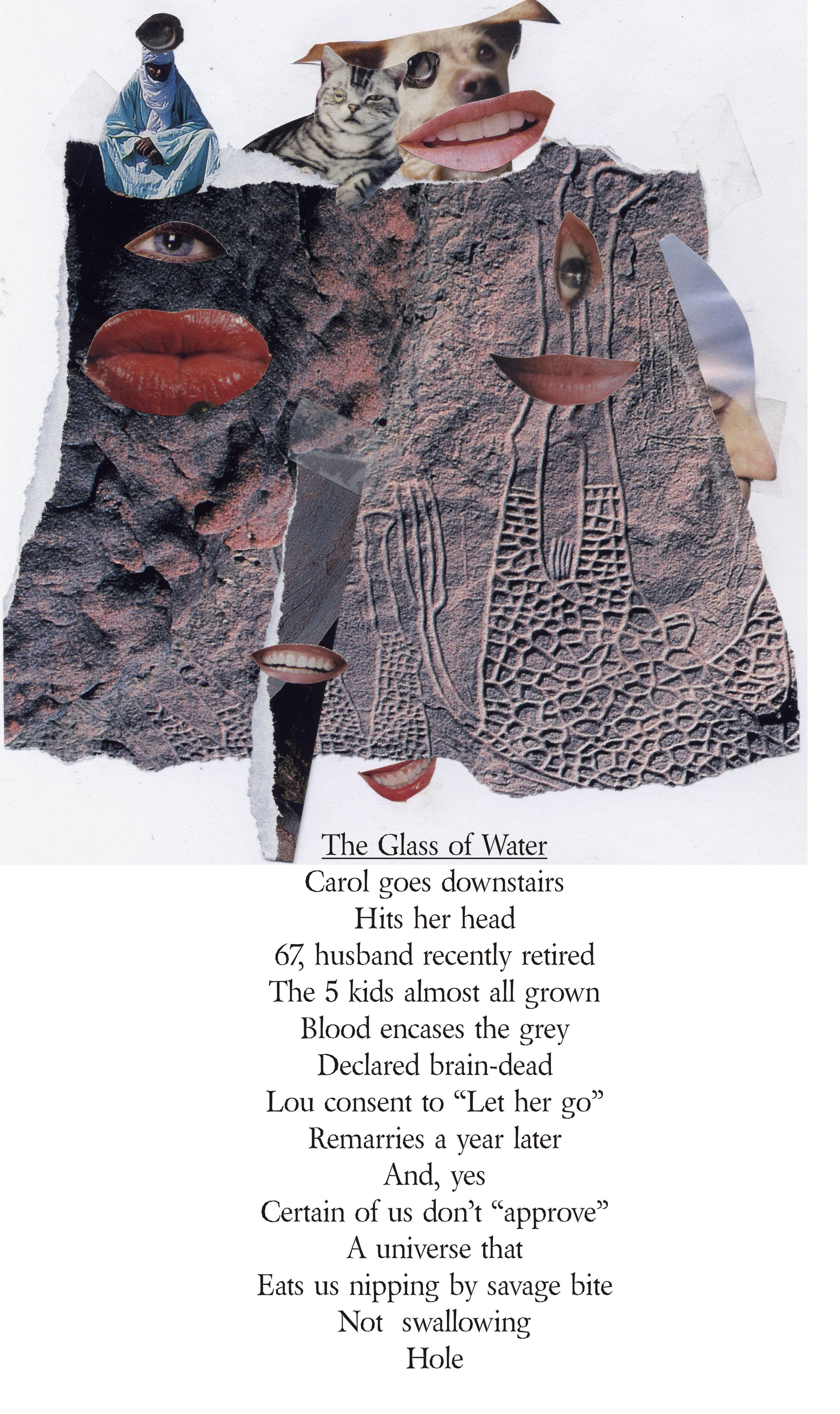 The Glass of Water
Carol goes downstairs
Hits her head
67, husband recently retired
The 5 kids almost all grown
Blood encases the grey
Declared brain-dead
Lou consent to "Let her go"
Remarries a year later
And, yes
Certain of us don't "approve"
A universe that
Eats us nipping by savage bite
Not swallowing
Hole